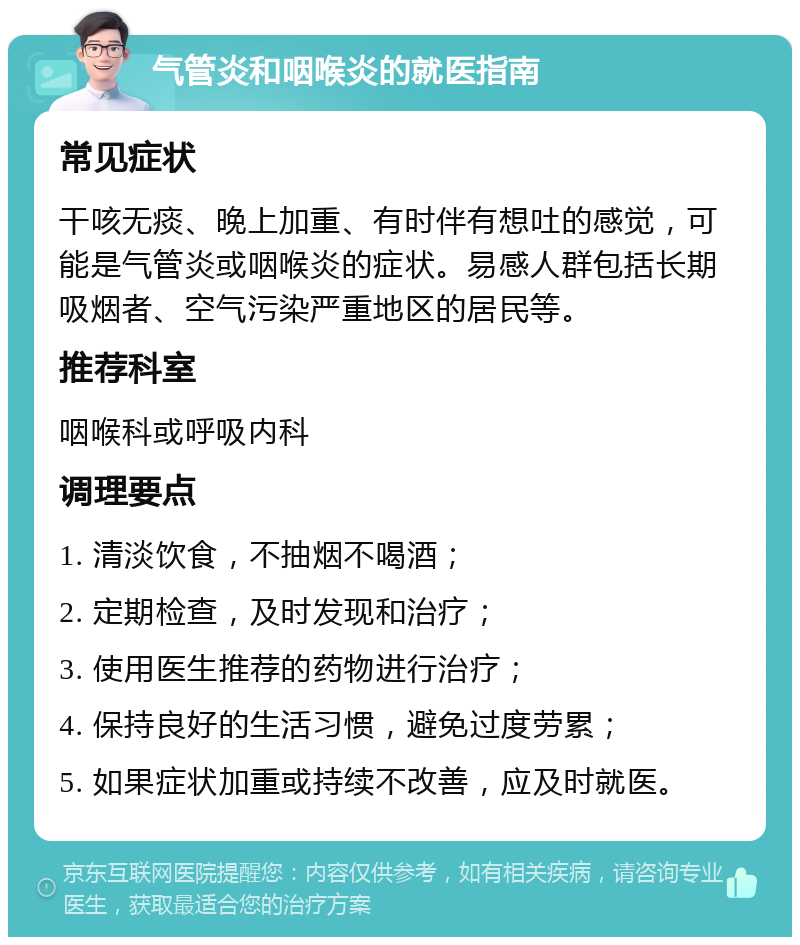 气管炎和咽喉炎的就医指南

常见症状

干咳无痰、晚上加重、有时伴有想吐的感觉，可能是气管炎或咽喉炎的症状。易感人群包括长期吸烟者、空气污染严重地区的居民等。

推荐科室

咽喉科或呼吸内科

调理要点

1. 清淡饮食，不抽烟不喝酒；

2. 定期检查，及时发现和治疗；

3. 使用医生推荐的药物进行治疗；

4. 保持良好的生活习惯，避免过度劳累；

5. 如果症状加重或持续不改善，应及时就医。

京东互联网医院提醒您：内容仅供参考，如有相关疾病，请咨询专业医生，获取最适合您的治疗方案